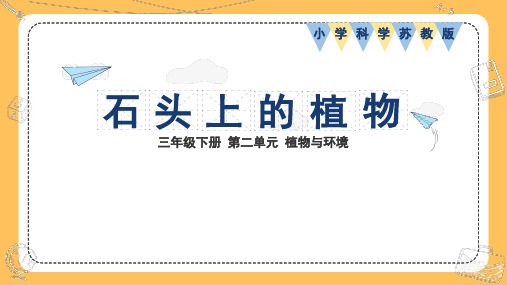 小学科学苏教版

石头上的植物

三年级下册 第二单元 植物与环境